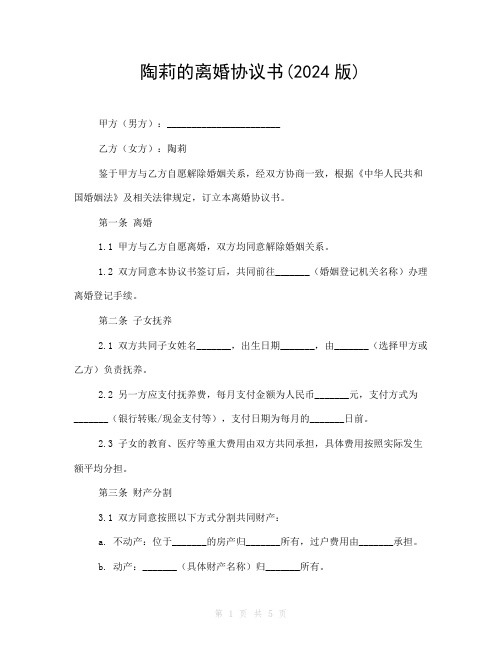 陶莉的离婚协议书(2024 版)

甲方（男方）：______________________

乙方（女方）：陶莉

鉴于甲方与乙方自愿解除婚姻关系，经双方协商一致，根据《中华人民共和国婚姻法》及相关法律规定，订立本离婚协议书。

第一条 离婚

1.1 甲方与乙方自愿离婚，双方均同意解除婚姻关系。

1.2 双方同意本协议书签订后，共同前往_______（婚姻登记机关名称）办理离婚登记手续。

第二条 子女抚养

2.1 双方共同子女姓名_______，出生日期_______，由_______（选择甲方或乙方）负责抚养。

2.2 另一方应支付抚养费，每月支付金额为人民币_______元，支付方式为_______（银行转账/现金支付等），支付日期为每月的_______日前。

2.3 子女的教育、医疗等重大费用由双方共同承担，具体费用按照实际发生额平均分担。

第三条 财产分割

3.1 双方同意按照以下方式分割共同财产：

a. 不动产：位于_______的房产归_______所有，过户费用由_______承担。

b. 动产：_______（具体财产名称）归_______所有。

第 1 页 共 5 页